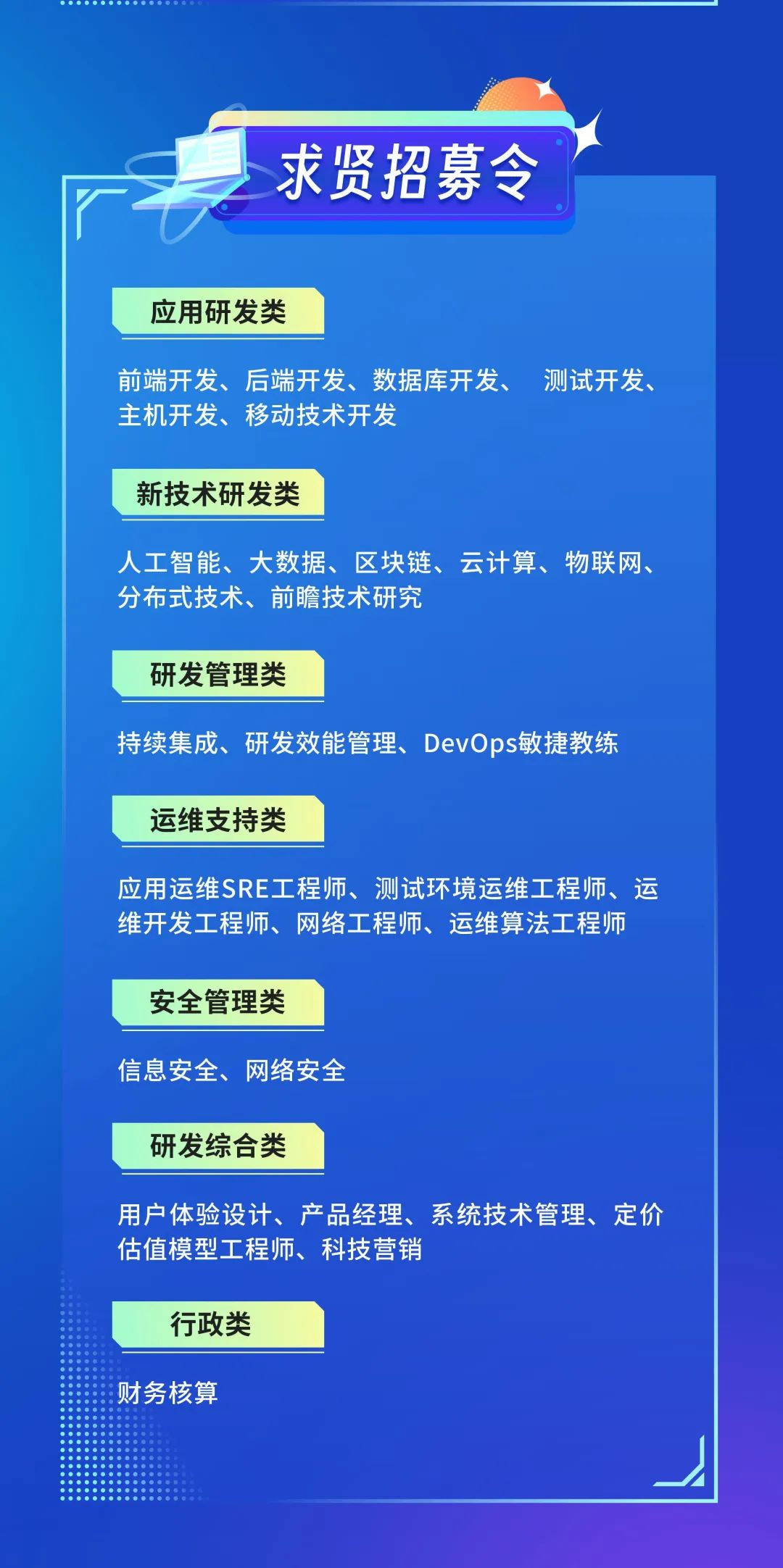 求贤招募令

应用研发类

前端开发、后端开发、数据库开发、 测试开发、主机开发、移动技术开发

新技术研发类

人工智能、大数据、区块链、云计算、物联网、分布式技术、前瞻技术研究

研发管理类

持续集成、研发效能管理、DevOps敏捷教练

运维支持类

应用运维SRE工程师、测试环境运维工程师、运维开发工程师、网络工程师、运维算法工程师

安全管理类

信息安全、网络安全

研发综合类

用户体验设计、产品经理、系统技术管理、定价估值模型工程师、科技营销

行政类

财务核算